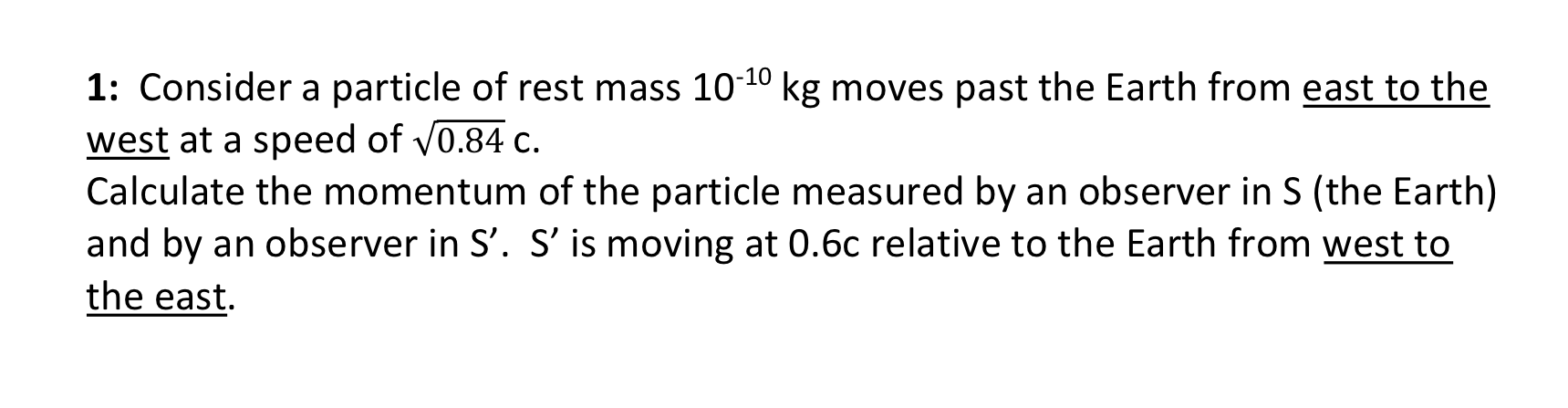 1: Consider a particle of rest mass $10^{-10}$ kg moves past the Earth from east to the west at a speed of $\sqrt{0.84}$ c.
Calculate the momentum of the particle measured by an observer in S (the Earth) and by an observer in S'. S' is moving at 0.6c relative to the Earth from west to the east.